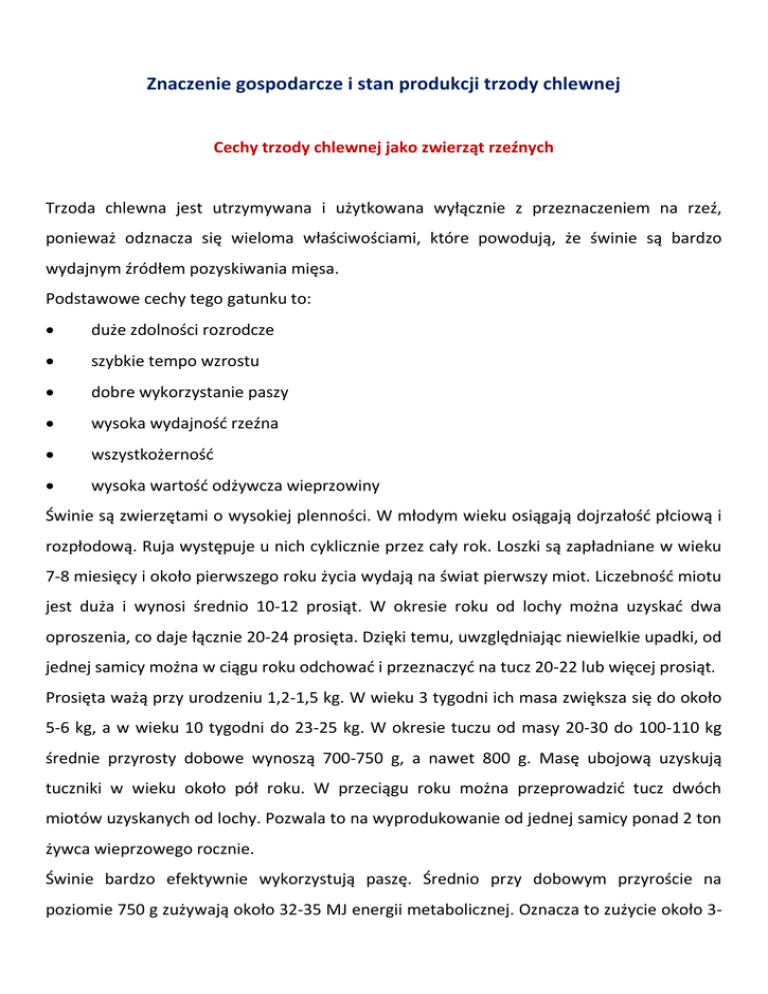 Znaczenie gospodarcze i stan produkcji trzody chlewnej

Cechy trzody chlewnej jako zwierząt rzeźnych

Trzoda chlewna jest utrzymywana i użytkowana wyłącznie z przeznaczeniem na rzeź, ponieważ odznacza się wieloma właściwościami, które powodują, że świnie są bardzo wydajnym źródłem pozyskiwania mięsa.
Podstawowe cechy tego gatunku to:
• duże zdolności rozrodcze
• szybkie tempo wzrostu
• dobre wykorzystanie paszy
• wysoka wydajność rzeźna
• wszystkożerność
• wysoka wartość odżywcza wieprzowiny
Świnie są zwierzętami o wysokiej plenności. W młodym wieku osiągają dojrzałość płciową i rozpłodową. Ruja występuje u nich cyklicznie przez cały rok. Loszki są zapładniane w wieku 7-8 miesięcy i około pierwszego roku życia wydają na świat pierwszy miot. Liczebność miotu jest duża i wynosi średnio 10-12 prosiąt. W okresie roku od lochy można uzyskać dwa oproszenia, co daje łącznie 20-24 prosięta. Dzięki temu, uwzględniając niewielkie upadki, od jednej samicy można w ciągu roku odchować i przeznaczyć na tucz 20-22 lub więcej prosiąt.
Prosięta ważą przy urodzeniu 1,2-1,5 kg. W wieku 3 tygodni ich masa zwiększa się do około 5-6 kg, a w wieku 10 tygodni do 23-25 kg. W okresie tuczu od masy 20-30 do 100-110 kg średnie przyrosty dobowe wynoszą 700-750 g, a nawet 800 g. Masę ubojową uzyskują tuczniki w wieku około pół roku. W przeciągu roku można przeprowadzić tucz dwóch miotów uzyskanych od lochy. Pozwala to na wyprodukowanie od jednej samicy ponad 2 ton żywca wieprzowego rocznie.
Świnie bardzo efektywnie wykorzystują paszę. Średnio przy dobowym przyroście na poziomie 750 g zużywają około 32-35 MJ energii metabolicznej. Oznacza to zużycie około 3-